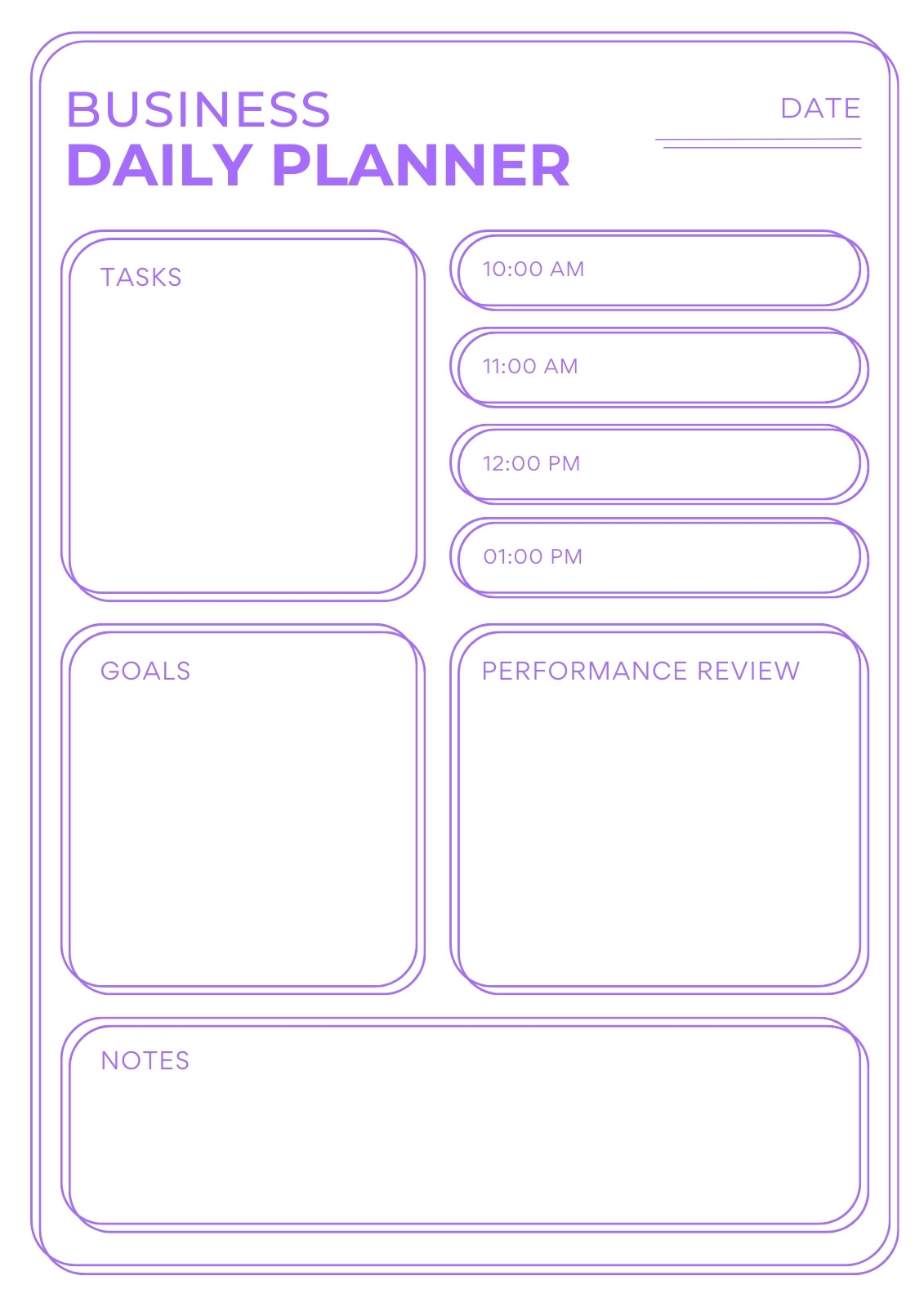 BUSINESS
DAILY PLANNER

DATE
____

TASKS

10:00 AM

11:00 AM

12:00 PM

01:00 PM

GOALS

PERFORMANCE REVIEW

NOTES